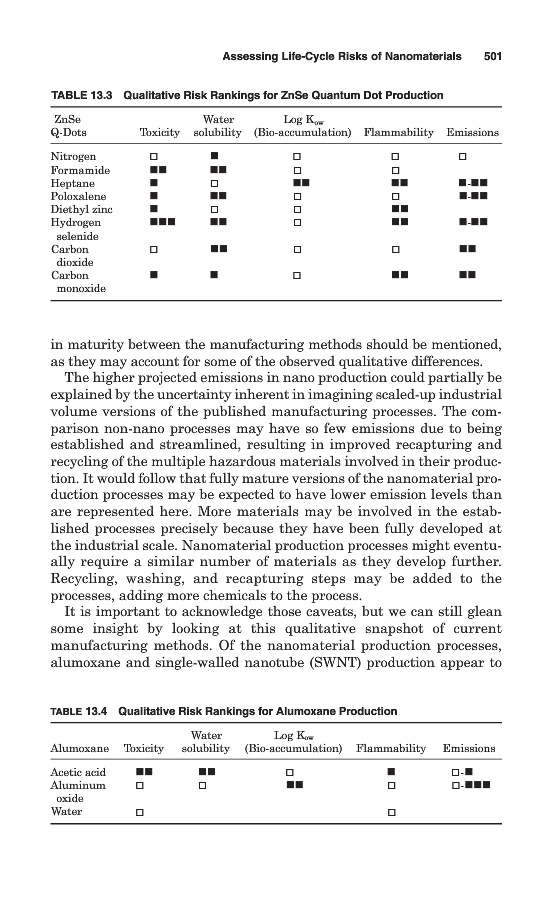 Assessing Life-Cycle Risks of Nanomaterials 501

TABLE 13.3 Qualitative Risk Rankings for ZnSe Quantum Dot Production

| ZnSe Q-Dots | Toxicity | Water solubility | Log $K_{ow}$ (Bio-accumulation) | Flammability | Emissions |
|---|---|---|---|---|---|
| Nitrogen | □ | ■ | □ | □ | □ |
| Formamide | ■■ | ■■ | □ | □ | |
| Heptane | ■ | □ | ■■ | ■■ | ■-■■ |
| Poloxalene | ■ | ■■ | □ | □ | ■-■■ |
| Diethyl zinc | ■ | □ | □ | ■■ | |
| Hydrogen selenide | ■■■ | ■■ | □ | ■■ | ■-■■ |
| Carbon dioxide | □ | ■■ | □ | □ | ■■ |
| Carbon monoxide | ■ | ■ | □ | ■■ | ■■ |

in maturity between the manufacturing methods should be mentioned, as they may account for some of the observed qualitative differences.

The higher projected emissions in nano production could partially be explained by the uncertainty inherent in imagining scaled-up industrial volume versions of the published manufacturing processes. The comparison non-nano processes may have so few emissions due to being established and streamlined, resulting in improved recapturing and recycling of the multiple hazardous materials involved in their production. It would follow that fully mature versions of the nanomaterial production processes may be expected to have lower emission levels than are represented here. More materials may be involved in the established processes precisely because they have been fully developed at the industrial scale. Nanomaterial production processes might eventually require a similar number of materials as they develop further. Recycling, washing, and recapturing steps may be added to the processes, adding more chemicals to the process.

It is important to acknowledge those caveats, but we can still glean some insight by looking at this qualitative snapshot of current manufacturing methods. Of the nanomaterial production processes, alumoxane and single-walled nanotube (SWNT) production appear to

TABLE 13.4 Qualitative Risk Rankings for Alumoxane Production

| Alumoxane | Toxicity | Water solubility | Log $K_{ow}$ (Bio-accumulation) | Flammability | Emissions |
|---|---|---|---|---|---|
| Acetic acid | ■■ | ■■ | □ | ■ | □-■ |
| Aluminum oxide | □ | □ | ■■ | □ | □-■■■ |
| Water | □ | | | □ | |